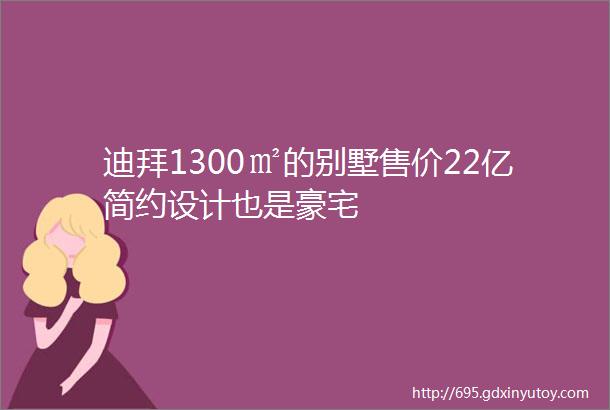 迪拜1300㎡的别墅售价22亿简约设计也是豪宅

http://695.gdxinyutoy.com